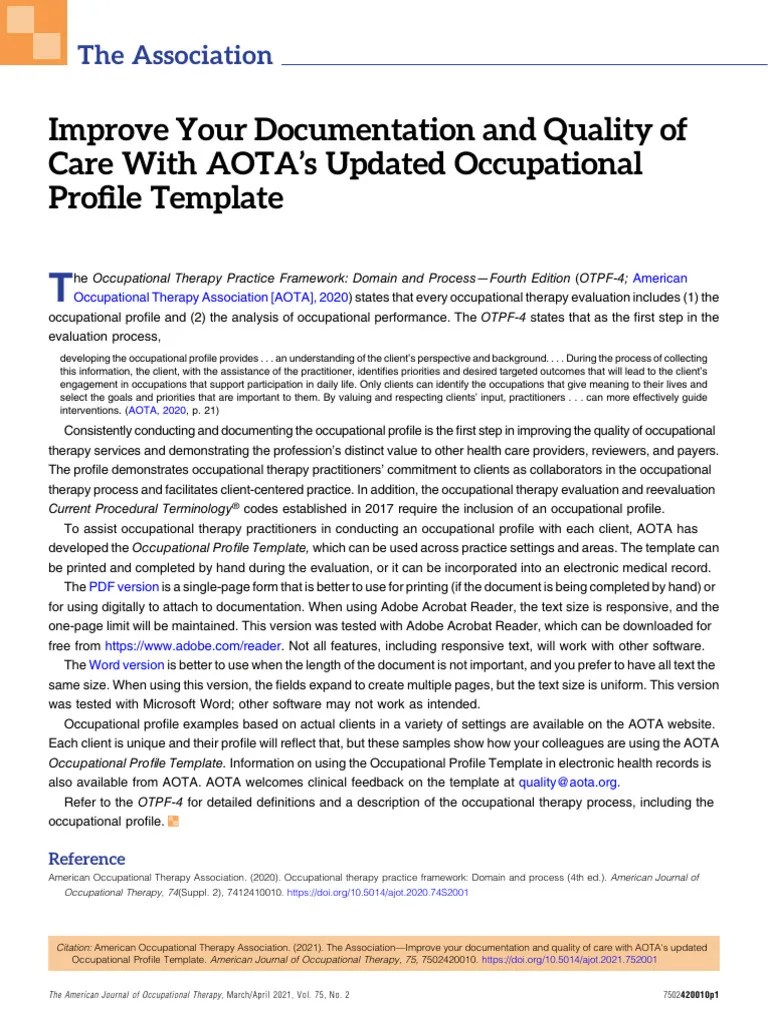 The Association

Improve Your Documentation and Quality of Care With AOTA's Updated Occupational Profile Template

The Occupational Therapy Practice Framework: Domain and Process—Fourth Edition (OTPF-4; American Occupational Therapy Association [AOTA], 2020) states that every occupational therapy evaluation includes (1) the occupational profile and (2) the analysis of occupational performance. The OTPF-4 states that as the first step in the evaluation process,

developing the occupational profile provides . . . an understanding of the client's perspective and background. . . . During the process of collecting this information, the client, with the assistance of the practitioner, identifies priorities and desired targeted outcomes that will lead to the client's engagement in occupations that support participation in daily life. Only clients can identify the occupations that give meaning to their lives and select the goals and priorities that are important to them. By valuing and respecting clients' input, practitioners . . . can more effectively guide interventions. (AOTA, 2020, p. 21)

Consistently conducting and documenting the occupational profile is the first step in improving the quality of occupational therapy services and demonstrating the profession's distinct value to other health care providers, reviewers, and payers. The profile demonstrates occupational therapy practitioners' commitment to clients as collaborators in the occupational therapy process and facilitates client-centered practice. In addition, the occupational therapy evaluation and reevaluation Current Procedural Terminology® codes established in 2017 require the inclusion of an occupational profile.

To assist occupational therapy practitioners in conducting an occupational profile with each client, AOTA has developed the Occupational Profile Template, which can be used across practice settings and areas. The template can be printed and completed by hand during the evaluation, or it can be incorporated into an electronic medical record.

The PDF version is a single-page form that is better to use for printing (if the document is being completed by hand) or for using digitally to attach to documentation. When using Adobe Acrobat Reader, the text size is responsive, and the one-page limit will be maintained. This version was tested with Adobe Acrobat Reader, which can be downloaded for free from https://www.adobe.com/reader. Not all features, including responsive text, will work with other software.

The Word version is better to use when the length of the document is not important, and you prefer to have all text the same size. When using this version, the fields expand to create multiple pages, but the text size is uniform. This version was tested with Microsoft Word; other software may not work as intended.

Occupational profile examples based on actual clients in a variety of settings are available on the AOTA website. Each client is unique and their profile will reflect that, but these samples show how your colleagues are using the AOTA Occupational Profile Template. Information on using the Occupational Profile Template in electronic health records is also available from AOTA. AOTA welcomes clinical feedback on the template at quality@aota.org.

Refer to the OTPF-4 for detailed definitions and a description of the occupational therapy process, including the occupational profile.

Reference

American Occupational Therapy Association. (2020). Occupational therapy practice framework: Domain and process (4th ed.). American Journal of Occupational Therapy, 74(Suppl. 2), 7412410010. https://doi.org/10.5014/ajot.2020.74S2001

Citation: American Occupational Therapy Association. (2021). The Association—Improve your documentation and quality of care with AOTA's updated Occupational Profile Template. American Journal of Occupational Therapy, 75, 7502420010. https://doi.org/10.5014/ajot.2021.752001

The American Journal of Occupational Therapy, March/April 2021, Vol. 75, No. 2

7502420010p1